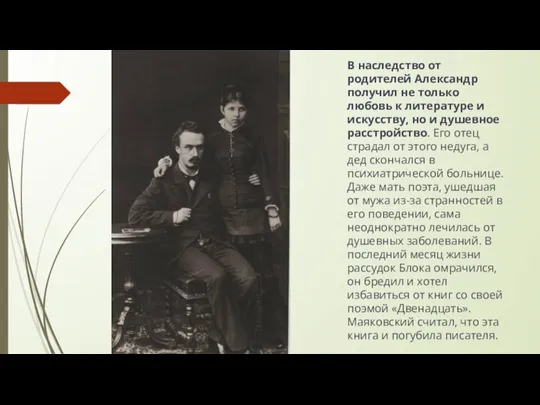 В наследство от родителей Александр получил не только любовь к литературе и искусству, но и душевное расстройство. Его отец страдал от этого недуга, а дед скончался в психиатрической больнице. Даже мать поэта, ушедшая от мужа из-за странностей в его поведении, сама неоднократно лечилась от душевных заболеваний. В последний месяц жизни рассудок Блока омрачился, он бредил и хотел избавиться от книг со своей поэмой «Двенадцать». Маяковский считал, что эта книга и погубила писателя.